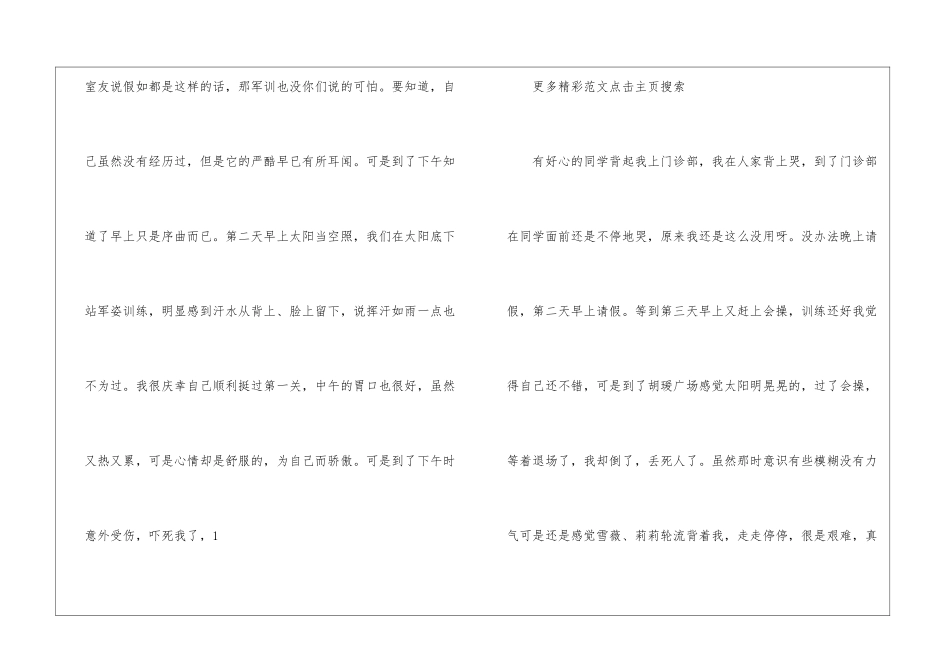 室友说假如都是这样的话，那军训也没你们说的可怕。要知道，自己虽然没有经历过，但是它的严酷早已有所耳闻。可是到了下午知道了早上只是序曲而已。第二天早上太阳当空照，我们在太阳底下站军姿训练，明显感到汗水从背上、脸上留下，说挥汗如雨一点也不为过。我很庆幸自己顺利挺过第一关，中午的胃口也很好，虽然又热又累，可是心情却是舒服的，为自己而骄傲。可是到了下午时意外受伤，吓死我了，1

更多精彩范文点击主页搜索

有好心的同学背起我上门诊部，我在人家背上哭，到了门诊部在同学面前还是不停地哭，原来我还是这么没用呀。没办法晚上请假，第二天早上请假。等到第三天早上又赶上会操，训练还好我觉得自己还不错，可是到了胡瑗广场感觉太阳明晃晃的，过了会操，等着退场了，我却倒了，丢死人了。虽然那时意识有些模糊没有力气可是还是感觉雪薇、莉莉轮流背着我，走走停停，很是艰难，真